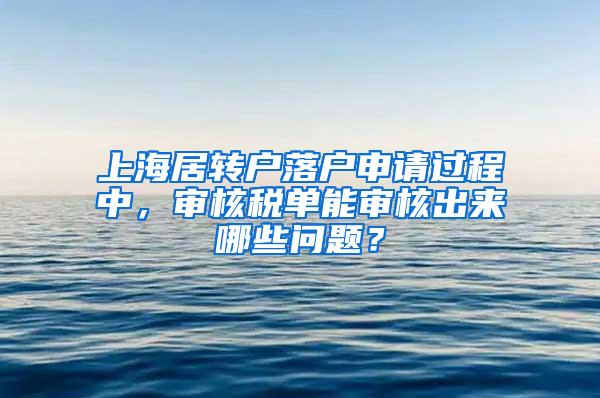 上海居转户落户申请过程中，审核税单能审核出来哪些问题？